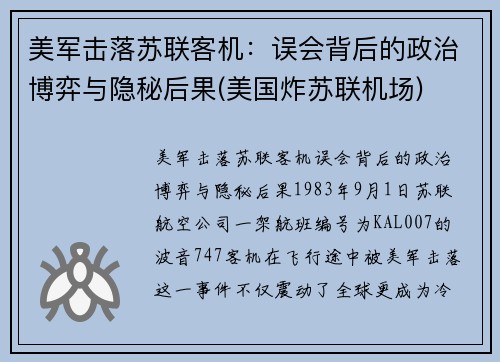 美军击落苏联客机：误会背后的政治博弈与隐秘后果(美国炸苏联机场)

美军击落苏联客机误会背后的政治博弈与隐秘后果1983年9月1日苏联航空公司一架航班编号为KAL007的波音747客机在飞行途中被美军击落这一事件不仅震动了全球更成为冷